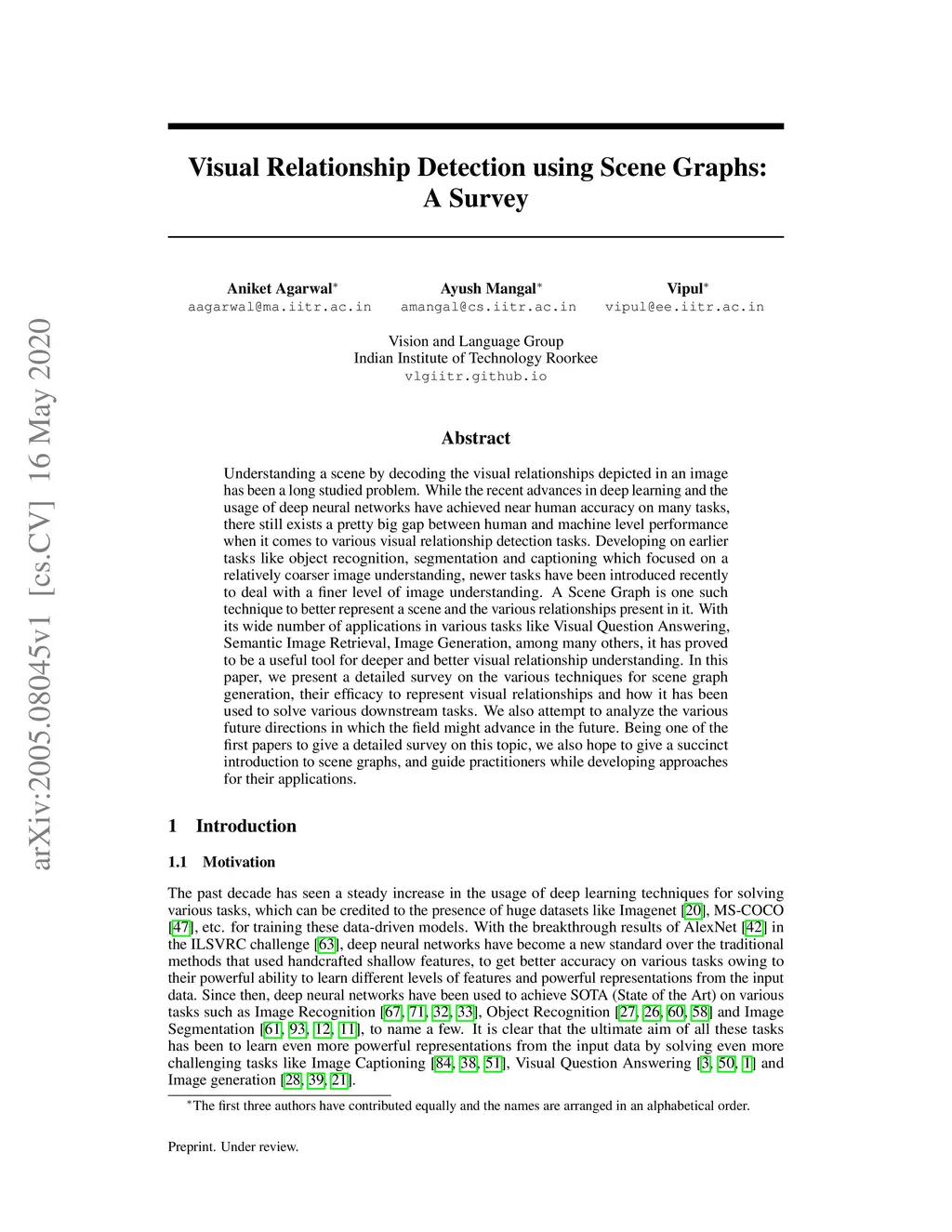 arXiv:2005.08045v1 [cs.CV] 16 May 2020

Visual Relationship Detection using Scene Graphs: A Survey

Aniket Agarwal$^*$
aagarwal@ma.iitr.ac.in

Ayush Mangal$^*$
amangal@cs.iitr.ac.in

Vipul$^*$
vipul@ee.iitr.ac.in

Vision and Language Group
Indian Institute of Technology Roorkee
vlgiitr.github.io

Abstract

Understanding a scene by decoding the visual relationships depicted in an image has been a long studied problem. While the recent advances in deep learning and the usage of deep neural networks have achieved near human accuracy on many tasks, there still exists a pretty big gap between human and machine level performance when it comes to various visual relationship detection tasks. Developing on earlier tasks like object recognition, segmentation and captioning which focused on a relatively coarser image understanding, newer tasks have been introduced recently to deal with a finer level of image understanding. A Scene Graph is one such technique to better represent a scene and the various relationships present in it. With its wide number of applications in various tasks like Visual Question Answering, Semantic Image Retrieval, Image Generation, among many others, it has proved to be a useful tool for deeper and better visual relationship understanding. In this paper, we present a detailed survey on the various techniques for scene graph generation, their efficacy to represent visual relationships and how it has been used to solve various downstream tasks. We also attempt to analyze the various future directions in which the field might advance in the future. Being one of the first papers to give a detailed survey on this topic, we also hope to give a succinct introduction to scene graphs, and guide practitioners while developing approaches for their applications.

1 Introduction

1.1 Motivation

The past decade has seen a steady increase in the usage of deep learning techniques for solving various tasks, which can be credited to the presence of huge datasets like Imagenet [20], MS-COCO [47], etc. for training these data-driven models. With the breakthrough results of AlexNet [42] in the ILSVRC challenge [63], deep neural networks have become a new standard over the traditional methods that used handcrafted shallow features, to get better accuracy on various tasks owing to their powerful ability to learn different levels of features and powerful representations from the input data. Since then, deep neural networks have been used to achieve SOTA (State of the Art) on various tasks such as Image Recognition [67, 71, 32, 33], Object Recognition [27, 26, 60, 58] and Image Segmentation [61, 93, 12, 11], to name a few. It is clear that the ultimate aim of all these tasks has been to learn even more powerful representations from the input data by solving even more challenging tasks like Image Captioning [84, 38, 51], Visual Question Answering [3, 50, 1] and Image generation [28, 39, 21].

$^*$The first three authors have contributed equally and the names are arranged in an alphabetical order.

Preprint. Under review.